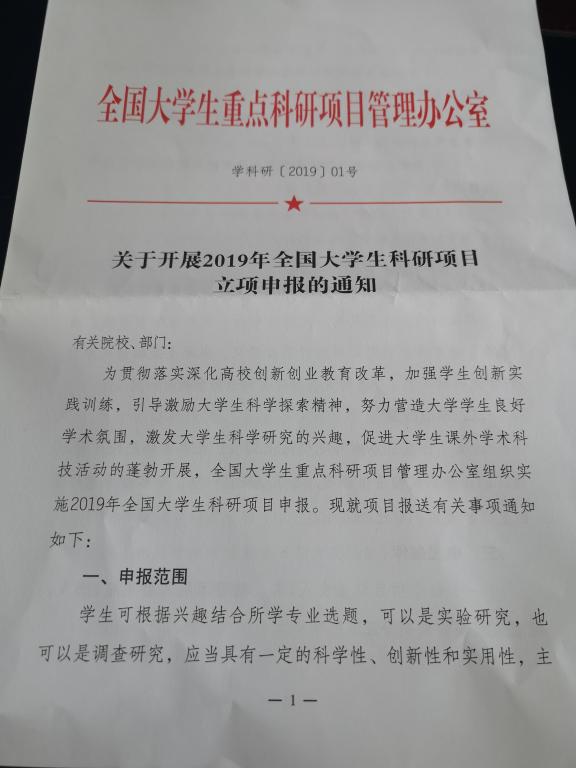 全国大学生重点科研项目管理办公室

学科研〔2019〕01号

关于开展2019年全国大学生科研项目立项申报的通知

有关院校、部门：

为贯彻落实深化高校创新创业教育改革，加强学生创新实践训练，引导激励大学生科学探索精神，努力营造大学学生良好学术氛围，激发大学生科学研究的兴趣，促进大学生课外学术科技活动的蓬勃开展，全国大学生重点科研项目管理办公室组织实施2019年全国大学生科研项目申报。现就项目报送有关事项通知如下：

一、申报范围

学生可根据兴趣结合所学专业选题，可以是实验研究，也可以是调查研究，应当具有一定的科学性、创新性和实用性，主

—1—